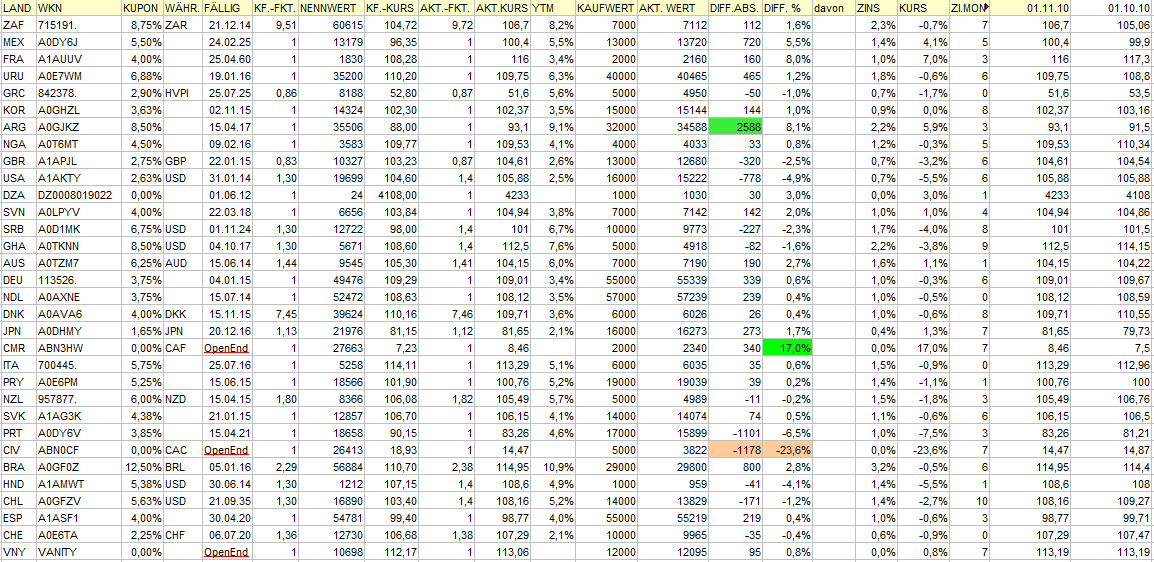 | LAND | WKN | KUPON | WÄHR. | FÄLLIG | KF.-FKT. | NENNWERT | KF.-KURS | AKT.-FKT. | AKT.KURS | YTM | KAUFWERT | AKT. WERT | DIFF.ABS. | DIFF. % | davon | ZINS | KURS | ZI.MON | 01.11.10 | 01.10.10 |
|---|---|---|---|---|---|---|---|---|---|---|---|---|---|---|---|---|---|---|---|---|
| ZAF | 715191. | 8,75% | ZAR | 21.12.14 | 9,51 | 60615 | 104,72 | 9,72 | 106,7 | 8,2% | 7000 | 7112 | 112 | 1,6% | | 2,3% | -0,7% | 7 | 106,7 | 105,06 |
| MEX | A0DY6J | 5,50% | | 24.02.25 | 1 | 13179 | 96,35 | 1 | 100,4 | 5,5% | 13000 | 13720 | 720 | 5,5% | | 1,4% | 4,1% | 5 | 100,4 | 99,9 |
| FRA | A1AUUV | 4,00% | | 25.04.60 | 1 | 1830 | 108,28 | 1 | 116 | 3,4% | 2000 | 2160 | 160 | 8,0% | | 1,0% | 7,0% | 3 | 116 | 117,3 |
| URU | A0E7WM | 6,88% | | 19.01.16 | 1 | 35200 | 110,20 | 1 | 109,75 | 6,3% | 40000 | 40465 | 465 | 1,2% | | 1,8% | -0,6% | 6 | 109,75 | 108,8 |
| GRC | 842378. | 2,90% | HVPI | 25.07.25 | 0,86 | 8188 | 52,80 | 0,87 | 51,6 | 5,6% | 5000 | 4950 | -50 | -1,0% | | 0,7% | -1,7% | 0 | 51,6 | 53,5 |
| KOR | A0GHZL | 3,63% | | 02.11.15 | 1 | 14324 | 102,30 | 1 | 102,37 | 3,5% | 15000 | 15144 | 144 | 1,0% | | 0,9% | 0,0% | 8 | 102,37 | 103,16 |
| ARG | A0GJKZ | 8,50% | | 15.04.17 | 1 | 35506 | 88,00 | 1 | 93,1 | 9,1% | 32000 | 34588 | 2588 | 8,1% | | 2,2% | 5,9% | 3 | 93,1 | 91,5 |
| NGA | A0T6MT | 4,50% | | 09.02.16 | 1 | 3583 | 109,77 | 1 | 109,53 | 4,1% | 4000 | 4033 | 33 | 0,8% | | 1,2% | -0,3% | 5 | 109,53 | 110,34 |
| GBR | A1APJL | 2,75% | GBP | 22.01.15 | 0,83 | 10327 | 103,23 | 0,87 | 104,61 | 2,6% | 13000 | 12680 | -320 | -2,5% | | 0,7% | -3,2% | 6 | 104,61 | 104,54 |
| USA | A1AKTY | 2,63% | USD | 31.01.14 | 1,30 | 19699 | 104,60 | 1,4 | 105,88 | 2,5% | 16000 | 15222 | -778 | -4,9% | | 0,7% | -5,5% | 6 | 105,88 | 105,88 |
| DZA | DZ0008019022 | 0,00% | | 01.06.12 | 1 | 24 | 4108,00 | 1 | 4233 | | 1000 | 1030 | 30 | 3,0% | | 0,0% | 3,0% | 1 | 4233 | 4108 |
| SVN | A0LPYV | 4,00% | | 22.03.18 | 1 | 6656 | 103,84 | 1 | 104,94 | 3,8% | 7000 | 7142 | 142 | 2,0% | | 1,0% | 1,0% | 4 | 104,94 | 104,86 |
| SRB | A0D1MK | 6,75% | USD | 01.11.24 | 1,30 | 12722 | 98,00 | 1,4 | 101 | 6,7% | 10000 | 9773 | -227 | -2,3% | | 1,7% | -4,0% | 8 | 101 | 101,5 |
| GHA | A0TKNN | 8,50% | USD | 04.10.17 | 1,30 | 5671 | 108,60 | 1,4 | 112,5 | 7,6% | 5000 | 4918 | -82 | -1,6% | | 2,2% | -3,8% | 9 | 112,5 | 114,15 |
| AUS | A0TZM7 | 6,25% | AUD | 15.06.14 | 1,44 | 9545 | 105,30 | 1,41 | 104,15 | 6,0% | 7000 | 7190 | 190 | 2,7% | | 1,6% | 1,1% | 1 | 104,15 | 104,22 |
| DEU | 113526. | 3,75% | | 04.01.15 | 1 | 49476 | 109,29 | 1 | 109,01 | 3,4% | 55000 | 55339 | 339 | 0,6% | | 1,0% | -0,3% | 6 | 109,01 | 109,67 |
| NDL | A0AXNE | 3,75% | | 15.07.14 | 1 | 52472 | 108,63 | 1 | 108,12 | 3,5% | 57000 | 57239 | 239 | 0,4% | | 1,0% | -0,5% | 0 | 108,12 | 108,59 |
| DNK | A0AVA6 | 4,00% | DKK | 15.11.15 | 7,45 | 39624 | 110,16 | 7,46 | 109,71 | 3,6% | 6000 | 6026 | 26 | 0,4% | | 1,0% | -0,6% | 8 | 109,71 | 110,55 |
| JPN | A0DHMY | 1,65% | JPN | 20.12.16 | 1,13 | 21976 | 81,15 | 1,12 | 81,65 | 2,1% | 16000 | 16273 | 273 | 1,7% | | 0,4% | 1,3% | 7 | 81,65 | 79,73 |
| CMR | ABN3HW | 0,00% | CAF | OpenEnd | 1 | 27663 | 7,23 | 1 | 8,46 | | 2000 | 2340 | 340 | 17,0% | | 0,0% | 17,0% | 7 | 8,46 | 7,5 |
| ITA | 700445. | 5,75% | | 25.07.16 | 1 | 5258 | 114,11 | 1 | 113,29 | 5,1% | 6000 | 6035 | 35 | 0,6% | | 1,5% | -0,9% | 0 | 113,29 | 112,96 |
| PRY | A0E6PM | 5,25% | | 15.06.15 | 1 | 18566 | 101,90 | 1 | 100,76 | 5,2% | 19000 | 19039 | 39 | 0,2% | | 1,4% | -1,1% | 1 | 100,76 | 100 |
| NZL | 957877. | 6,00% | NZD | 15.04.15 | 1,80 | 8366 | 106,08 | 1,82 | 105,49 | 5,7% | 5000 | 4989 | -11 | -0,2% | | 1,5% | -1,8% | 3 | 105,49 | 106,76 |
| SVK | A1AG3K | 4,38% | | 21.01.15 | 1 | 12857 | 106,70 | 1 | 106,15 | 4,1% | 14000 | 14074 | 74 | 0,5% | | 1,1% | -0,6% | 6 | 106,15 | 106,5 |
| PRT | A0DY6V | 3,85% | | 15.04.21 | 1 | 18658 | 90,15 | 1 | 83,26 | 4,6% | 17000 | 15899 | -1101 | -6,5% | | 1,0% | -7,5% | 3 | 83,26 | 81,21 |
| CIV | ABN0CF | 0,00% | CAC | OpenEnd | 1 | 26413 | 18,93 | 1 | 14,47 | | 5000 | 3822 | -1178 | -23,6% | | 0,0% | -23,6% | 7 | 14,47 | 14,87 |
| BRA | A0GF0Z | 12,50% | BRL | 05.01.16 | 2,29 | 56884 | 110,70 | 2,38 | 114,95 | 10,9% | 29000 | 29800 | 800 | 2,8% | | 3,2% | -0,5% | 6 | 114,95 | 114,4 |
| HND | A1AMWT | 5,38% | USD | 30.06.14 | 1,30 | 1212 | 107,15 | 1,4 | 108,6 | 4,9% | 1000 | 959 | -41 | -4,1% | | 1,4% | -5,5% | 1 | 108,6 | 108 |
| CHL | A0GFZV | 5,63% | USD | 21.09.35 | 1,30 | 16890 | 103,40 | 1,4 | 108,16 | 5,2% | 14000 | 13829 | -171 | -1,2% | | 1,4% | -2,7% | 10 | 108,16 | 109,27 |
| ESP | A1ASF1 | 4,00% | | 30.04.20 | 1 | 54781 | 99,40 | 1 | 98,77 | 4,0% | 55000 | 55219 | 219 | 0,4% | | 1,0% | -0,6% | 3 | 98,77 | 99,71 |
| CHE | A0E6TA | 2,25% | CHF | 06.07.20 | 1,36 | 12730 | 106,68 | 1,38 | 107,29 | 2,1% | 10000 | 9965 | -35 | -0,4% | | 0,6% | -0,9% | 0 | 107,29 | 107,47 |
| VNY | VANITY | 0,00% | | OpenEnd | 1 | 10698 | 112,17 | 1 | 113,06 | | 12000 | 12095 | 95 | 0,8% | | 0,0% | 0,8% | 7 | 113,19 | 113,19 |